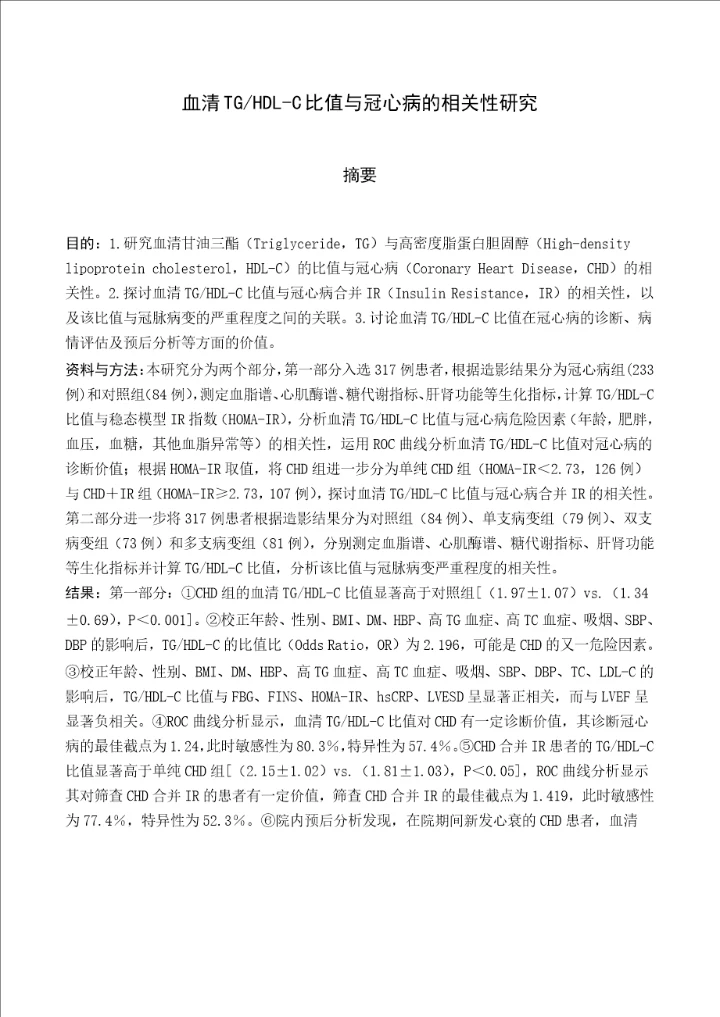 血清TG/HDL-C比值与冠心病的相关性研究

摘要

目的：1.研究血清甘油三酯（Triglyceride，TG）与高密度脂蛋白胆固醇（High-density lipoprotein cholesterol，HDL-C）的比值与冠心病（Coronary Heart Disease，CHD）的相关性。2.探讨血清TG/HDL-C比值与冠心病合并IR（Insulin Resistance，IR）的相关性，以及该比值与冠脉病变的严重程度之间的关联。3.讨论血清TG/HDL-C比值在冠心病的诊断、病情评估及预后分析等方面的价值。

资料与方法：本研究分为两个部分，第一部分入选317例患者，根据造影结果分为冠心病组(233例)和对照组(84例)，测定血脂谱、心肌酶谱、糖代谢指标、肝肾功能等生化指标，计算TG/HDL-C比值与稳态模型IR指数（HOMA-IR），分析血清TG/HDL-C比值与冠心病危险因素（年龄，肥胖，血压，血糖，其他血脂异常等）的相关性，运用ROC曲线分析血清TG/HDL-C比值对冠心病的诊断价值；根据HOMA-IR取值，将CHD组进一步分为单纯CHD组（HOMA-IR＜2.73，126例）与CHD＋IR组（HOMA-IR≥2.73，107例），探讨血清TG/HDL-C比值与冠心病合并IR的相关性。第二部分进一步将317例患者根据造影结果分为对照组（84例）、单支病变组（79例）、双支病变组（73例）和多支病变组（81例），分别测定血脂谱、心肌酶谱、糖代谢指标、肝肾功能等生化指标并计算TG/HDL-C比值，分析该比值与冠脉病变严重程度的相关性。

结果：第一部分：①CHD组的血清TG/HDL-C比值显著高于对照组[（1.97±1.07）vs.（1.34±0.69），P＜0.001]。②校正年龄、性别、BMI、DM、HBP、高TG血症、高TC血症、吸烟、SBP、DBP的影响后，TG/HDL-C的比值比（Odds Ratio，OR）为2.196，可能是CHD的又一危险因素。③校正年龄、性别、BMI、DM、HBP、高TG血症、高TC血症、吸烟、SBP、DBP、TC、LDL-C的影响后，TG/HDL-C比值与FBG、FINS、HOMA-IR、hsCRP、LVESD呈显著正相关，而与LVEF呈显著负相关。④ROC曲线分析显示，血清TG/HDL-C比值对CHD有一定诊断价值，其诊断冠心病的最佳截点为1.24，此时敏感性为80.3%，特异性为57.4%。⑤CHD合并IR患者的TG/HDL-C比值显著高于单纯CHD组[（2.15±1.02）vs.（1.81±1.03），P＜0.05]，ROC曲线分析显示其对筛查CHD合并IR的患者有一定价值，筛查CHD合并IR的最佳截点为1.419，此时敏感性为77.4%，特异性为52.3%。⑥院内预后分析发现，在院期间新发心衰的CHD患者，血清